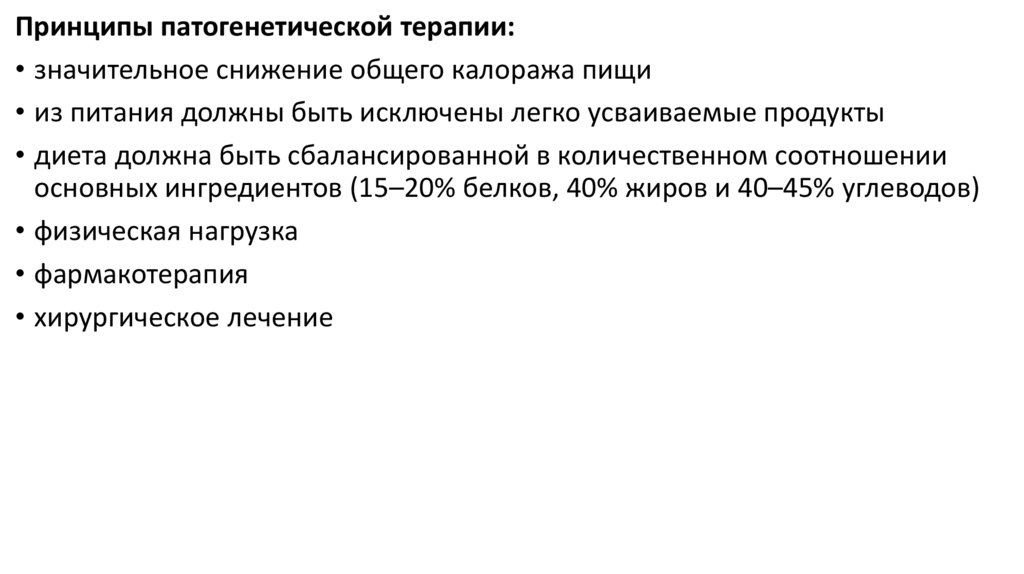 Принципы патогенетической терапии:

• значительное снижение общего калоража пищи

• из питания должны быть исключены легко усваиваемые продукты

• диета должна быть сбалансированной в количественном соотношении основных ингредиентов (15–20% белков, 40% жиров и 40–45% углеводов)

• физическая нагрузка

• фармакотерапия

• хирургическое лечение